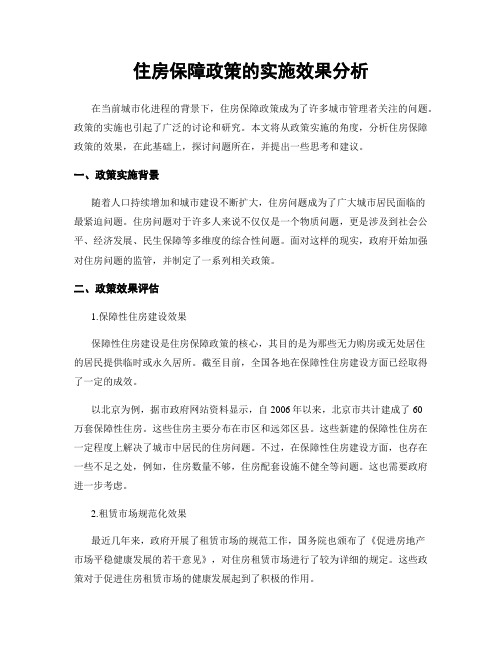 住房保障政策的实施效果分析

在当前城市化进程的背景下，住房保障政策成为了许多城市管理者关注的问题。政策的实施也引起了广泛的讨论和研究。本文将从政策实施的角度，分析住房保障政策的效果，在此基础上，探讨问题所在，并提出一些思考和建议。

一、政策实施背景

随着人口持续增加和城市建设不断扩大，住房问题成为了广大城市居民面临的最紧迫问题。住房问题对于许多人来说不仅仅是一个物质问题，更是涉及到社会公平、经济发展、民生保障等多维度的综合性问题。面对这样的现实，政府开始加强对住房问题的监管，并制定了一系列相关政策。

二、政策效果评估

1.保障性住房建设效果

保障性住房建设是住房保障政策的核心，其目的是为那些无力购房或无处居住的居民提供临时或永久居所。截至目前，全国各地在保障性住房建设方面已经取得了一定的成效。

以北京为例，据市政府网站资料显示，自 2006 年以来，北京市共计建成了 60 万套保障性住房。这些住房主要分布在市区和远郊区县。这些新建的保障性住房在一定程度上解决了城市中居民的住房问题。不过，在保障性住房建设方面，也存在一些不足之处，例如，住房数量不够，住房配套设施不健全等问题。这也需要政府进一步考虑。

2.租赁市场规范化效果

最近几年来，政府开展了租赁市场的规范工作，国务院也颁布了《促进房地产市场平稳健康发展的若干意见》，对住房租赁市场进行了较为详细的规定。这些政策对于促进住房租赁市场的健康发展起到了积极的作用。